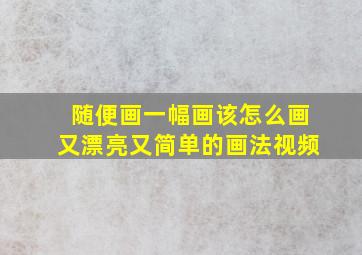 随便画一幅画该怎么画
又漂亮又简单的画法视频